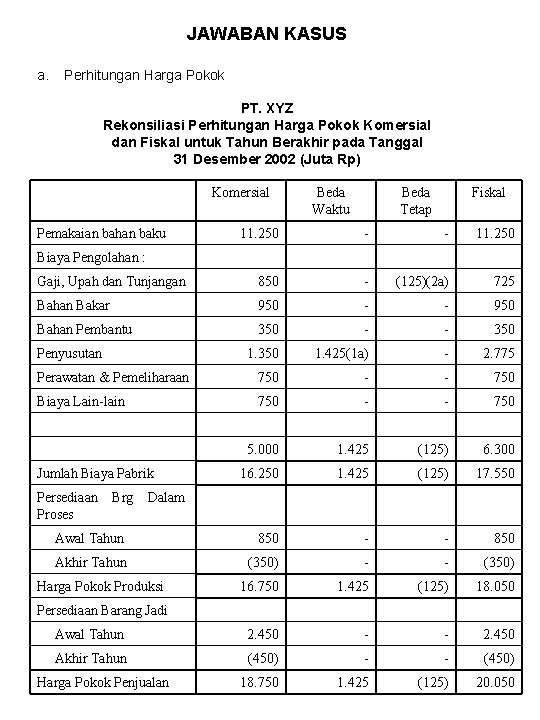 JAWABAN KASUS

a. Perhitungan Harga Pokok

PT. XYZ
Rekonsiliasi Perhitungan Harga Pokok Komersial dan Fiskal untuk Tahun Berakhir pada Tanggal 31 Desember 2002 (Juta Rp)

| | Komersial | Beda Waktu | Beda Tetap | Fiskal |
|---|---|---|---|---|
| Pemakaian bahan baku | 11.250 | - | - | 11.250 |
| Biaya Pengolahan : | | | | |
| Gaji, Upah dan Tunjangan | 850 | - | (125)(2a) | 725 |
| Bahan Bakar | 950 | - | - | 950 |
| Bahan Pembantu | 350 | - | - | 350 |
| Penyusutan | 1.350 | 1.425(1a) | - | 2.775 |
| Perawatan & Pemeliharaan | 750 | - | - | 750 |
| Biaya Lain-lain | 750 | - | - | 750 |
| | | | | |
| | 5.000 | 1.425 | (125) | 6.300 |
| Jumlah Biaya Pabrik | 16.250 | 1.425 | (125) | 17.550 |
| Persediaan Brg Dalam Proses | | | | |
| Awal Tahun | 850 | - | - | 850 |
| Akhir Tahun | (350) | - | - | (350) |
| Harga Pokok Produksi | 16.750 | 1.425 | (125) | 18.050 |
| Persediaan Barang Jadi | | | | |
| Awal Tahun | 2.450 | - | - | 2.450 |
| Akhir Tahun | (450) | - | - | (450) |
| Harga Pokok Penjualan | 18.750 | 1.425 | (125) | 20.050 |